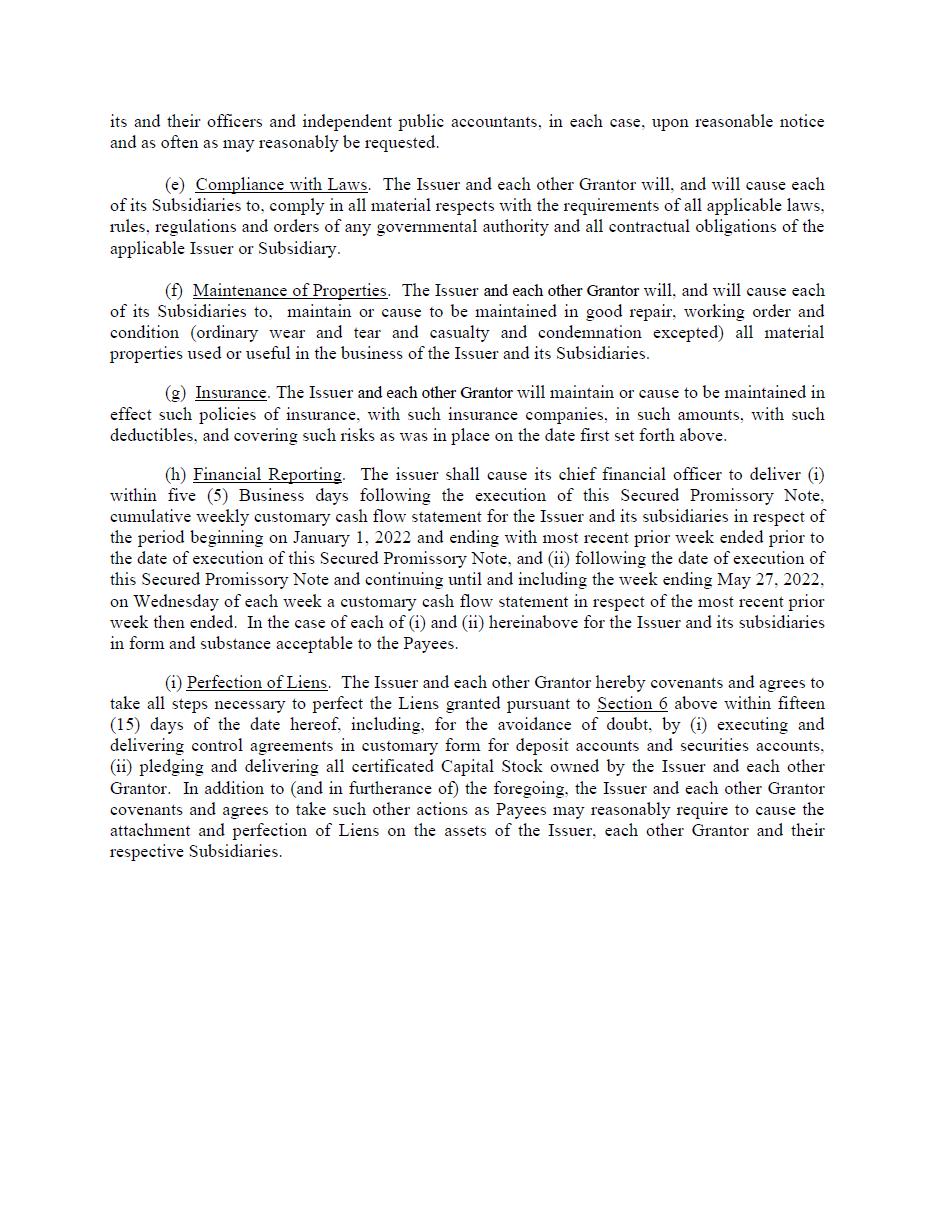 its and their officers and independent public accountants, in each case, upon reasonable notice and as often as may reasonably be requested.

(e) Compliance with Laws. The Issuer and each other Grantor will, and will cause each of its Subsidiaries to, comply in all material respects with the requirements of all applicable laws, rules, regulations and orders of any governmental authority and all contractual obligations of the applicable Issuer or Subsidiary.

(f) Maintenance of Properties. The Issuer and each other Grantor will, and will cause each of its Subsidiaries to, maintain or cause to be maintained in good repair, working order and condition (ordinary wear and tear and casualty and condemnation excepted) all material properties used or useful in the business of the Issuer and its Subsidiaries.

(g) Insurance. The Issuer and each other Grantor will maintain or cause to be maintained in effect such policies of insurance, with such insurance companies, in such amounts, with such deductibles, and covering such risks as was in place on the date first set forth above.

(h) Financial Reporting. The issuer shall cause its chief financial officer to deliver (i) within five (5) Business days following the execution of this Secured Promissory Note, cumulative weekly customary cash flow statement for the Issuer and its subsidiaries in respect of the period beginning on January 1, 2022 and ending with most recent prior week ended prior to the date of execution of this Secured Promissory Note, and (ii) following the date of execution of this Secured Promissory Note and continuing until and including the week ending May 27, 2022, on Wednesday of each week a customary cash flow statement in respect of the most recent prior week then ended. In the case of each of (i) and (ii) hereinabove for the Issuer and its subsidiaries in form and substance acceptable to the Payees.

(i) Perfection of Liens. The Issuer and each other Grantor hereby covenants and agrees to take all steps necessary to perfect the Liens granted pursuant to Section 6 above within fifteen (15) days of the date hereof, including, for the avoidance of doubt, by (i) executing and delivering control agreements in customary form for deposit accounts and securities accounts, (ii) pledging and delivering all certificated Capital Stock owned by the Issuer and each other Grantor. In addition to (and in furtherance of) the foregoing, the Issuer and each other Grantor covenants and agrees to take such other actions as Payees may reasonably require to cause the attachment and perfection of Liens on the assets of the Issuer, each other Grantor and their respective Subsidiaries.